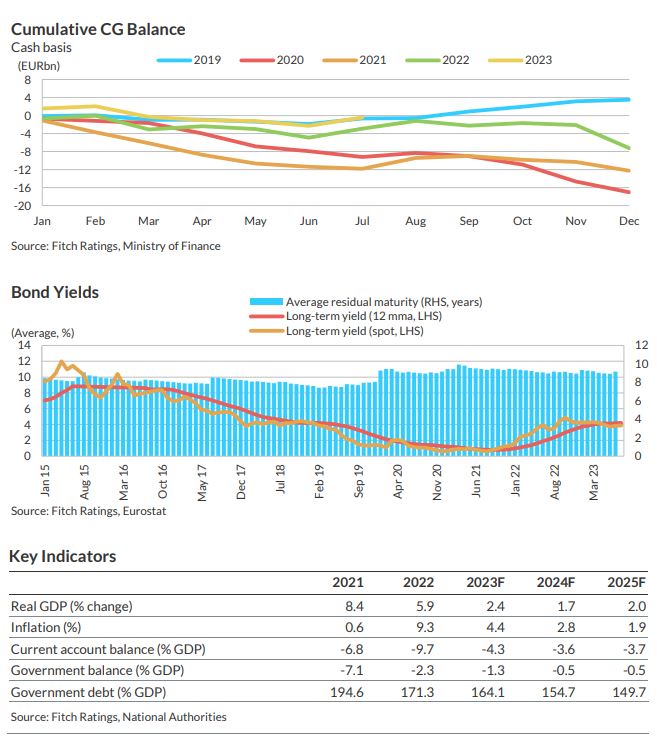 Cumulative CG Balance
Cash basis
(EURbn)
2019 2020 2021 2022 2023

4
0
-4
-8
-12
-16
-20

Jan Feb Mar Apr May Jun Jul Aug Sep Oct Nov Dec

Source: Fitch Ratings, Ministry of Finance

Bond Yields
Average residual maturity (RHS, years)
Long-term yield (12 mma, LHS)
Long-term yield (spot, LHS)
(Average, %)

14 12 10 8 6 4 2 0
12 10 8 6 4 2 0

Jan 15 Aug 15 Mar 16 Oct 16 May 17 Dec 17 Jul 18 Feb 19 Sep 19 Apr 20 Nov 20 Jun 21 Jan 22 Aug 22 Mar 23

Source: Fitch Ratings, Eurostat

Key Indicators

| | 2021 | 2022 | 2023F | 2024F | 2025F |
|---|---|---|---|---|---|
| Real GDP (% change) | 8.4 | 5.9 | 2.4 | 1.7 | 2.0 |
| Inflation (%) | 0.6 | 9.3 | 4.4 | 2.8 | 1.9 |
| Current account balance (% GDP) | -6.8 | -9.7 | -4.3 | -3.6 | -3.7 |
| Government balance (% GDP) | -7.1 | -2.3 | -1.3 | -0.5 | -0.5 |
| Government debt (% GDP) | 194.6 | 171.3 | 164.1 | 154.7 | 149.7 |

Source: Fitch Ratings, National Authorities